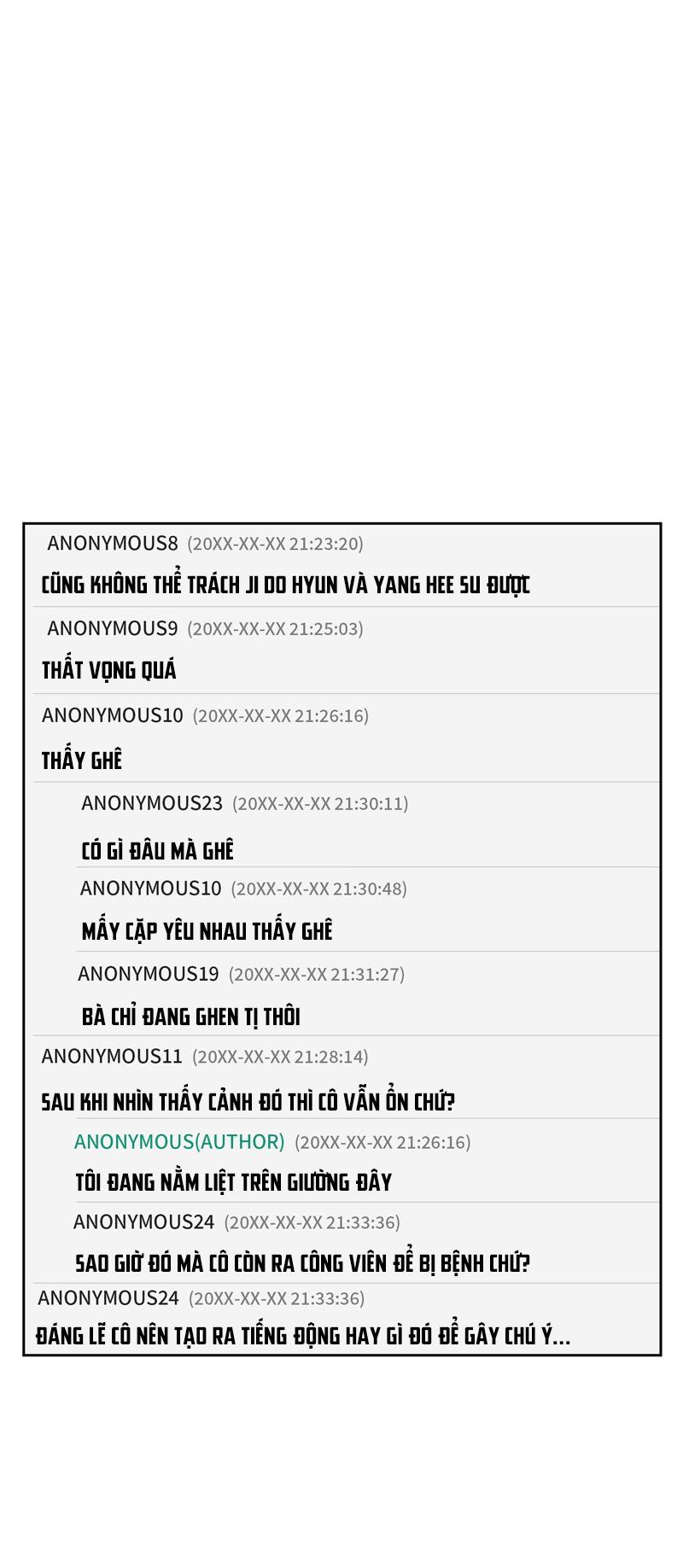 ANONYMOUS8 (20XX-XX-XX 21:23:20)

CŨNG KHÔNG THỂ TRÁCH JI DO HYUN VÀ YANG HEE SU ĐƯỢC

ANONYMOUS9 (20XX-XX-XX 21:25:03)

THẤT VỌNG QUÁ

ANONYMOUS10 (20XX-XX-XX 21:26:16)

THẤY GHÊ

ANONYMOUS23 (20XX-XX-XX 21:30:11)

CÓ GÌ ĐÂU MÀ GHÊ

ANONYMOUS10 (20XX-XX-XX 21:30:48)

MẤY CẶP YÊU NHAU THẤY GHÊ

ANONYMOUS19 (20XX-XX-XX 21:31:27)

BÀ CHỈ ĐANG GHEN TỊ THÔI

ANONYMOUS11 (20XX-XX-XX 21:28:14)

SAU KHI NHÌN THẤY CẢNH ĐÓ THÌ CÔ VẪN ỔN CHỨ?

ANONYMOUS(AUTHOR) (20XX-XX-XX 21:26:16)

TÔI ĐANG NẰM LIỆT TRÊN GIƯỜNG ĐÂY

ANONYMOUS24 (20XX-XX-XX 21:33:36)

SAO GIỜ ĐÓ MÀ CÔ CÒN RA CÔNG VIÊN ĐỂ BỊ BỆNH CHỨ?

ANONYMOUS24 (20XX-XX-XX 21:33:36)

ĐÁNG LẼ CÔ NÊN TẠO RA TIẾNG ĐỘNG HAY GÌ ĐÓ ĐỂ GÂY CHÚ Ý...